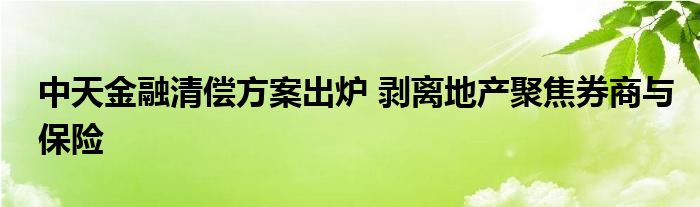 中天金融清偿方案出炉 剥离地产聚焦券商与保险